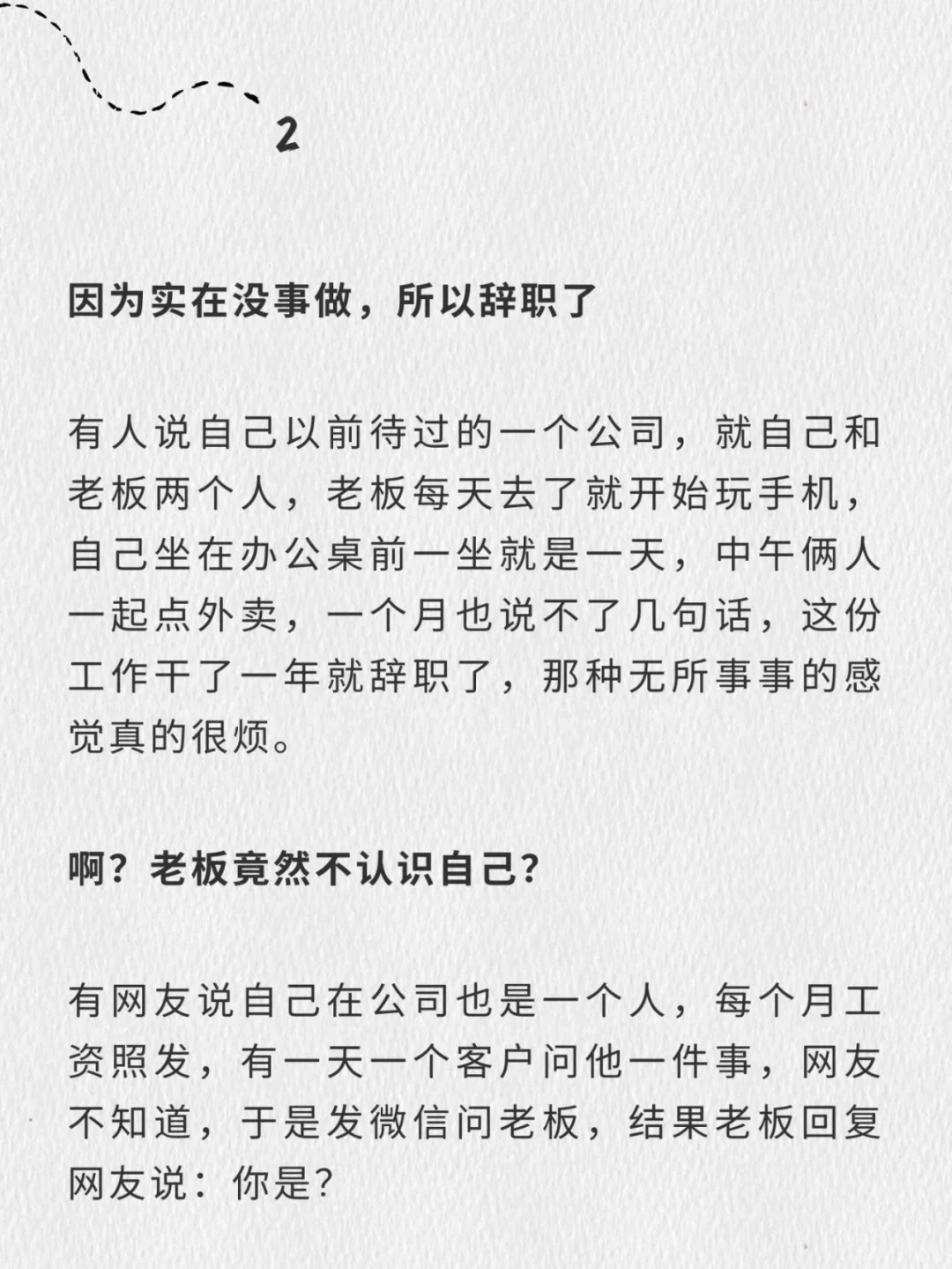 2

因为实在没事做，所以辞职了

有人说自己以前待过的一个公司，就自己和老板两个人，老板每天去了就开始玩手机，自己坐在办公桌前一坐就是一天，中午俩人一起点外卖，一个月也说不了几句话，这份工作干了一年就辞职了，那种无所事事的感觉真的很烦。

啊？老板竟然不认识自己？

有网友说自己在公司也是一个人，每个月工资照发，有一天一个客户问他一件事，网友不知道，于是发微信问老板，结果老板回复网友说：你是？